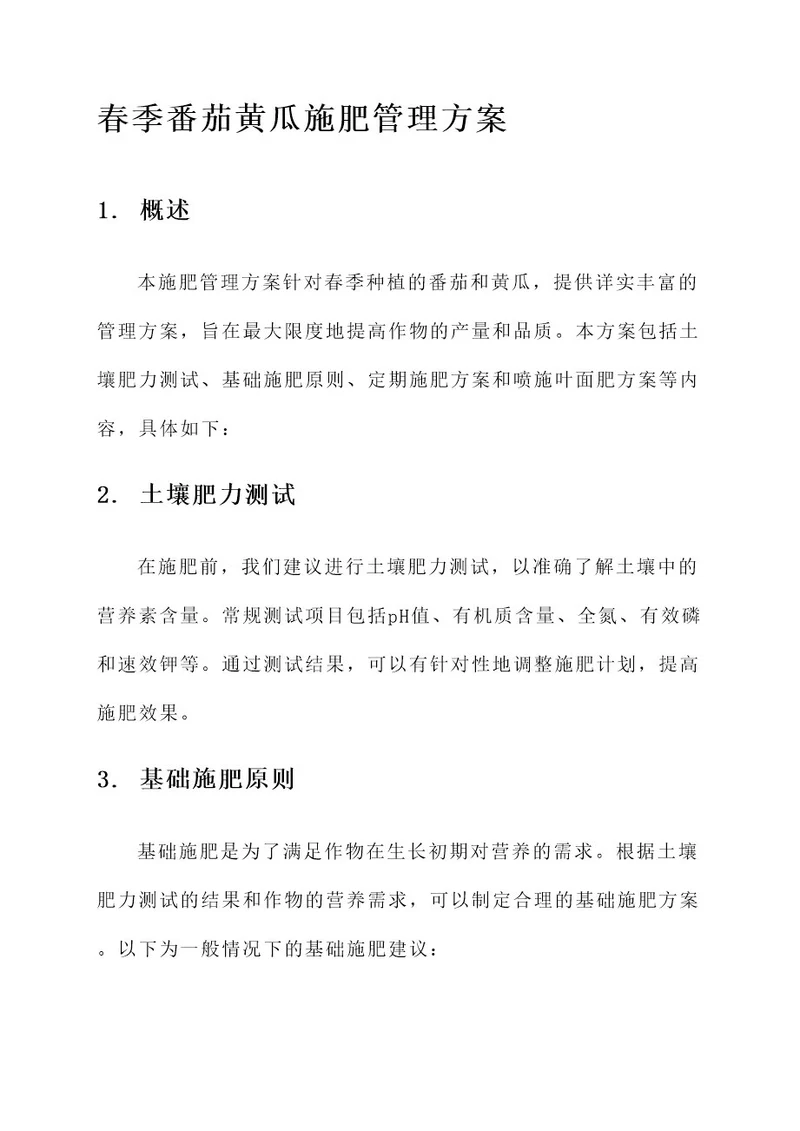 春季番茄黄瓜施肥管理方案

1. 概述

本施肥管理方案针对春季种植的番茄和黄瓜，提供详实丰富的管理方案，旨在最大限度地提高作物的产量和品质。本方案包括土壤肥力测试、基础施肥原则、定期施肥方案和喷施叶面肥方案等内容，具体如下：

2. 土壤肥力测试

在施肥前，我们建议进行土壤肥力测试，以准确了解土壤中的营养素含量。常规测试项目包括pH值、有机质含量、全氮、有效磷和速效钾等。通过测试结果，可以有针对性地调整施肥计划，提高施肥效果。

3. 基础施肥原则

基础施肥是为了满足作物在生长初期对营养的需求。根据土壤肥力测试的结果和作物的营养需求，可以制定合理的基础施肥方案。以下为一般情况下的基础施肥建议：